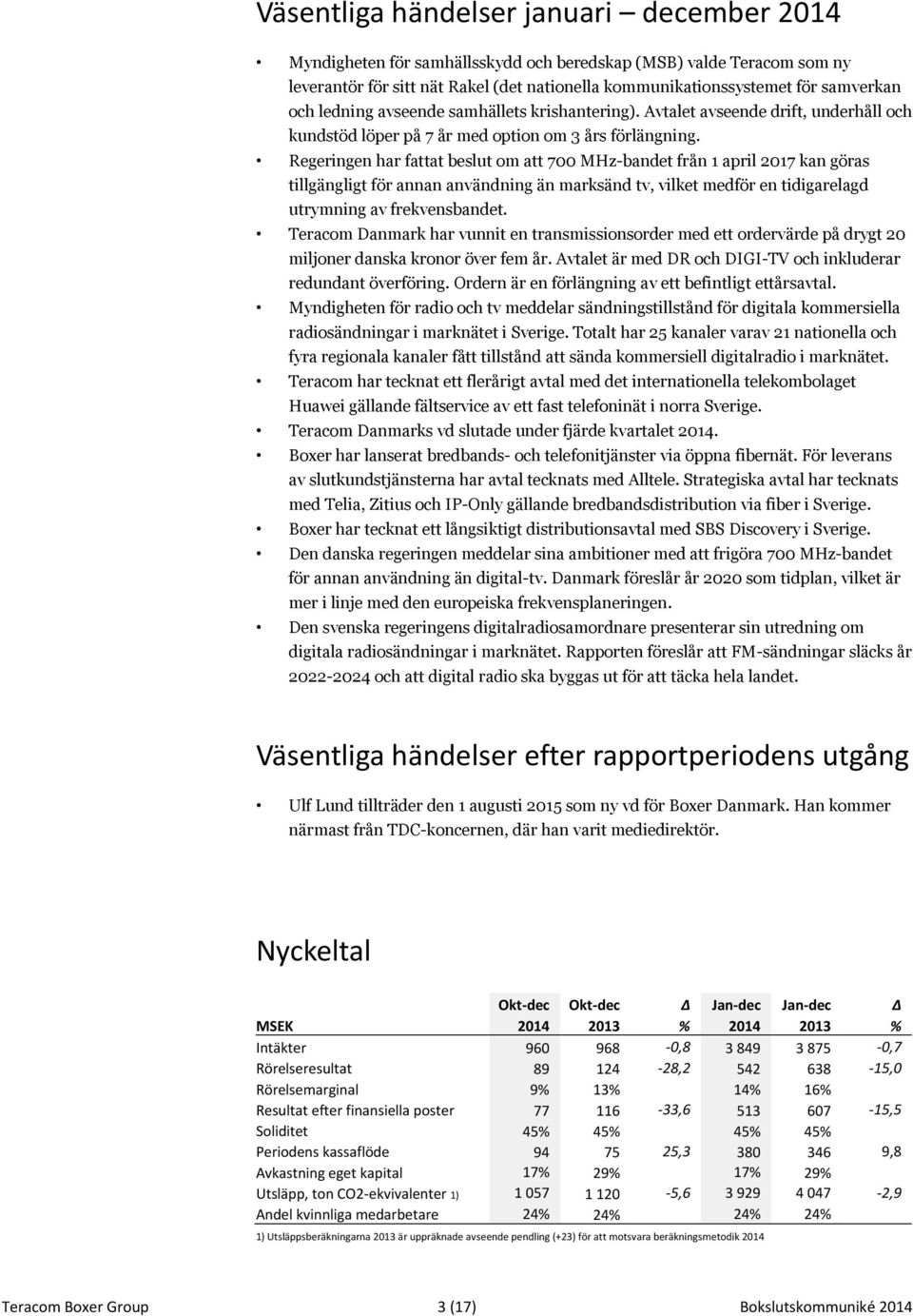 Väsentliga händelser januari – december 2014

• Myndigheten för samhällsskydd och beredskap (MSB) valde Teracom som ny leverantör för sitt nät Rakel (det nationella kommunikationssystemet för samverkan och ledning avseende samhällets krishantering). Avtalet avseende drift, underhåll och kundstöd löper på 7 år med option om 3 års förlängning.
• Regeringen har fattat beslut om att 700 MHz-bandet från 1 april 2017 kan göras tillgängligt för annan användning än marksänd tv, vilket medför en tidigarelagd utrymning av frekvensbandet.
• Teracom Danmark har vunnit en transmissionsorder med ett ordervärde på drygt 20 miljoner danska kronor över fem år. Avtalet är med DR och DIGI-TV och inkluderar redundant överföring. Ordern är en förlängning av ett befintligt ettårsavtal.
• Myndigheten för radio och tv meddelar sändningstillstånd för digitala kommersiella radiosändningar i marknätet i Sverige. Totalt har 25 kanaler varav 21 nationella och fyra regionala kanaler fått tillstånd att sända kommersiell digitalradio i marknätet.
• Teracom har tecknat ett flerårigt avtal med det internationella telekombolaget Huawei gällande fältservice av ett fast telefoninät i norra Sverige.
• Teracom Danmarks vd slutade under fjärde kvartalet 2014.
• Boxer har lanserat bredbands- och telefonitjänster via öppna fibernät. För leverans av slutkundstjänsterna har avtal tecknats med Alltele. Strategiska avtal har tecknats med Telia, Zitius och IP-Only gällande bredbandsdistribution via fiber i Sverige.
• Boxer har tecknat ett långsiktigt distributionsavtal med SBS Discovery i Sverige.
• Den danska regeringen meddelar sina ambitioner med att frigöra 700 MHz-bandet för annan användning än digital-tv. Danmark föreslår år 2020 som tidplan, vilket är mer i linje med den europeiska frekvensplaneringen.
• Den svenska regeringens digitalradiosamordnare presenterar sin utredning om digitala radiosändningar i marknätet. Rapporten föreslår att FM-sändningar släcks år 2022-2024 och att digital radio ska byggas ut för att täcka hela landet.

Väsentliga händelser efter rapportperiodens utgång

• Ulf Lund tillträder den 1 augusti 2015 som ny vd för Boxer Danmark. Han kommer närmast från TDC-koncernen, där han varit mediedirektör.

Nyckeltal

| MSEK | Okt-dec 2014 | Okt-dec 2013 | Δ % | Jan-dec 2014 | Jan-dec 2013 | Δ % |
|---|---|---|---|---|---|---|
| Intäkter | 960 | 968 | -0,8 | 3 849 | 3 875 | -0,7 |
| Rörelseresultat | 89 | 124 | -28,2 | 542 | 638 | -15,0 |
| Rörelsemarginal | 9% | 13% | | 14% | 16% | |
| Resultat efter finansiella poster | 77 | 116 | -33,6 | 513 | 607 | -15,5 |
| Soliditet | 45% | 45% | | 45% | 45% | |
| Periodens kassaflöde | 94 | 75 | 25,3 | 380 | 346 | 9,8 |
| Avkastning eget kapital | 17% | 29% | | 17% | 29% | |
| Utsläpp, ton CO2-ekvivalenter 1) | 1 057 | 1 120 | -5,6 | 3 929 | 4 047 | -2,9 |
| Andel kvinnliga medarbetare | 24% | 24% | | 24% | 24% | |

1) Utsläppsberäkningarna 2013 är uppräknade avseende pendling (+23) för att motsvara beräkningsmetodik 2014

Teracom Boxer Group 3 (17) Bokslutskommuniké 2014